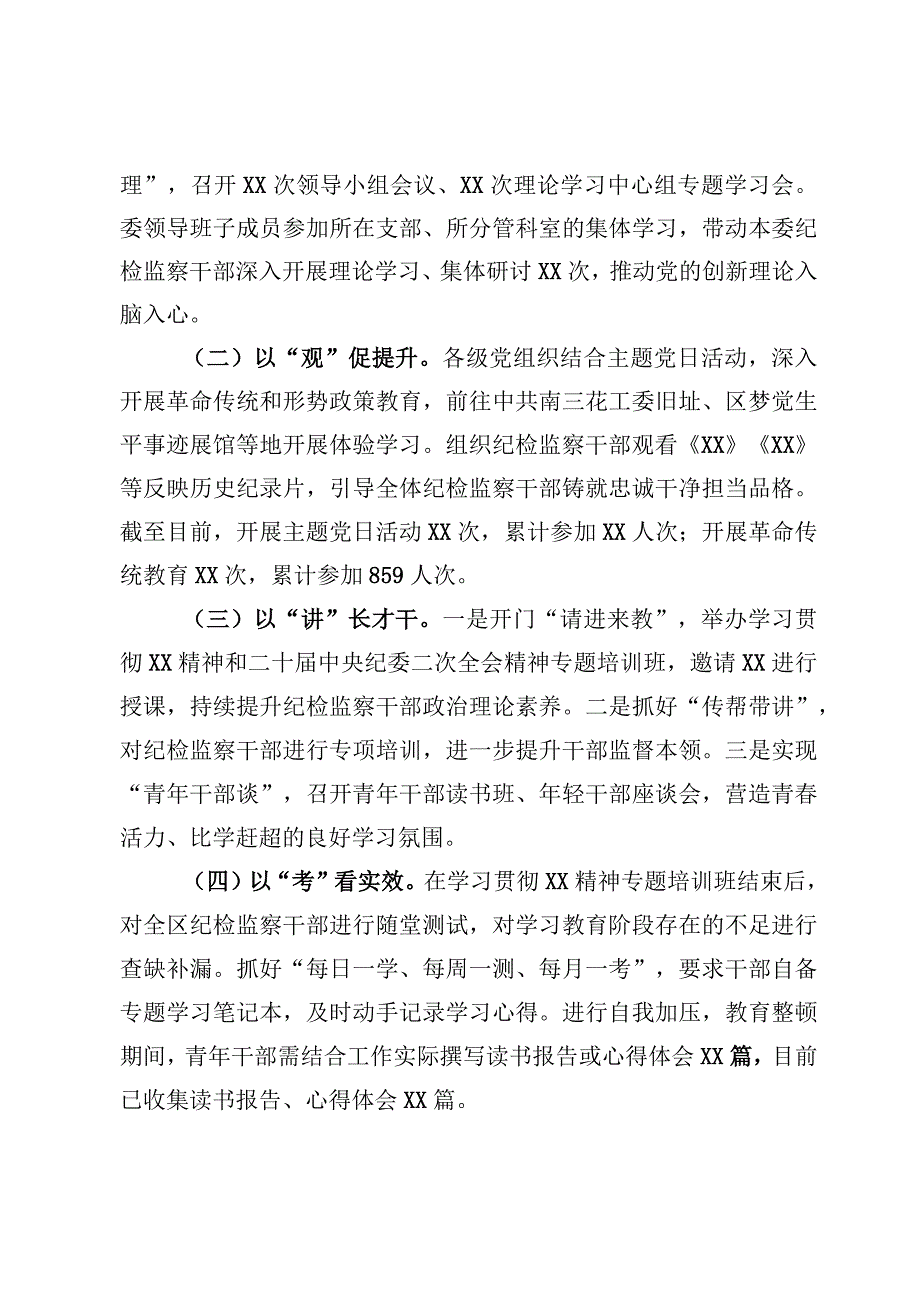 理”，召开XX次领导小组会议、XX次理论学习中心组专题学习会。委领导班子成员参加所在支部、所分管科室的集体学习，带动本委纪检监察干部深入开展理论学习、集体研讨XX次，推动党的创新理论入脑入心。

（二）以“观”促提升。各级党组织结合主题党日活动，深入开展革命传统和形势政策教育，前往中共南三花工委旧址、区梦觉生平事迹展馆等地开展体验学习。组织纪检监察干部观看《XX》《XX》等反映历史纪录片，引导全体纪检监察干部铸就忠诚干净担当品格。截至目前，开展主题党日活动XX次，累计参加XX人次；开展革命传统教育XX次，累计参加859人次。

（三）以“讲”长才干。一是开门“请进来教”，举办学习贯彻XX精神和二十届中央纪委二次全会精神专题培训班，邀请XX进行授课，持续提升纪检监察干部政治理论素养。二是抓好“传帮带讲”，对纪检监察干部进行专项培训，进一步提升干部监督本领。三是实现“青年干部谈”，召开青年干部读书班、年轻干部座谈会，营造青春活力、比学赶超的良好学习氛围。

（四）以“考”看实效。在学习贯彻XX精神专题培训班结束后，对全区纪检监察干部进行随堂测试，对学习教育阶段存在的不足进行查缺补漏。抓好“每日一学、每周一测、每月一考”，要求干部自备专题学习笔记本，及时动手记录学习心得。进行自我加压，教育整顿期间，青年干部需结合工作实际撰写读书报告或心得体会XX篇，目前已收集读书报告、心得体会XX篇。